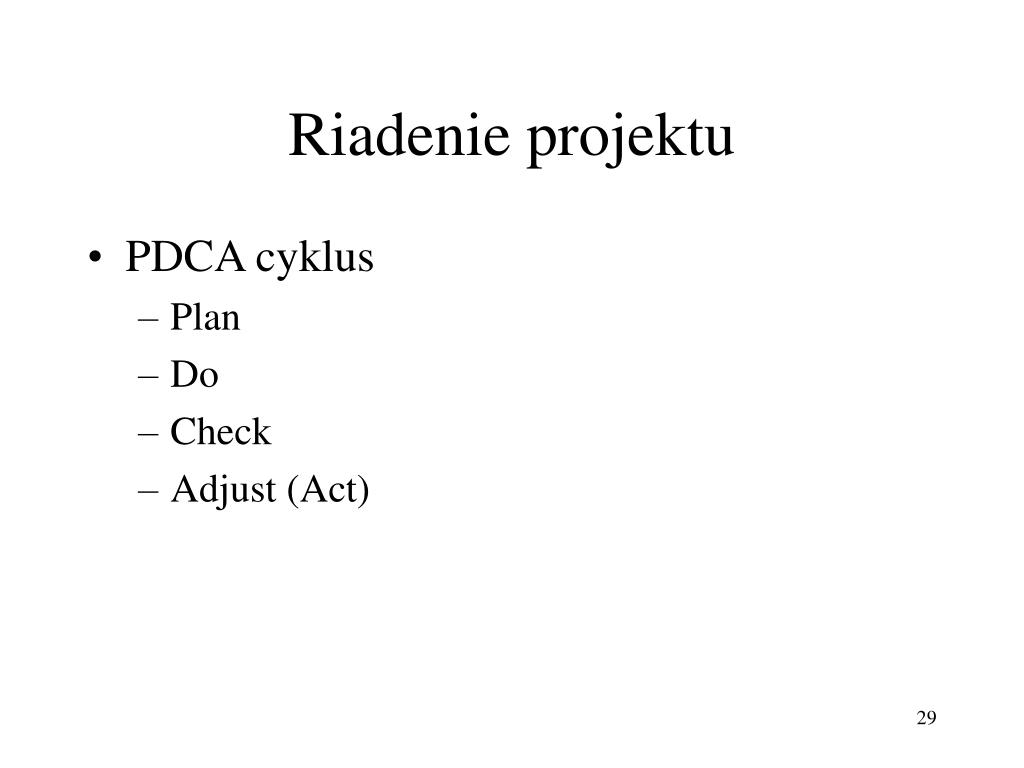 Riadenie projektu

• PDCA cyklus
– Plan
– Do
– Check
– Adjust (Act)

29